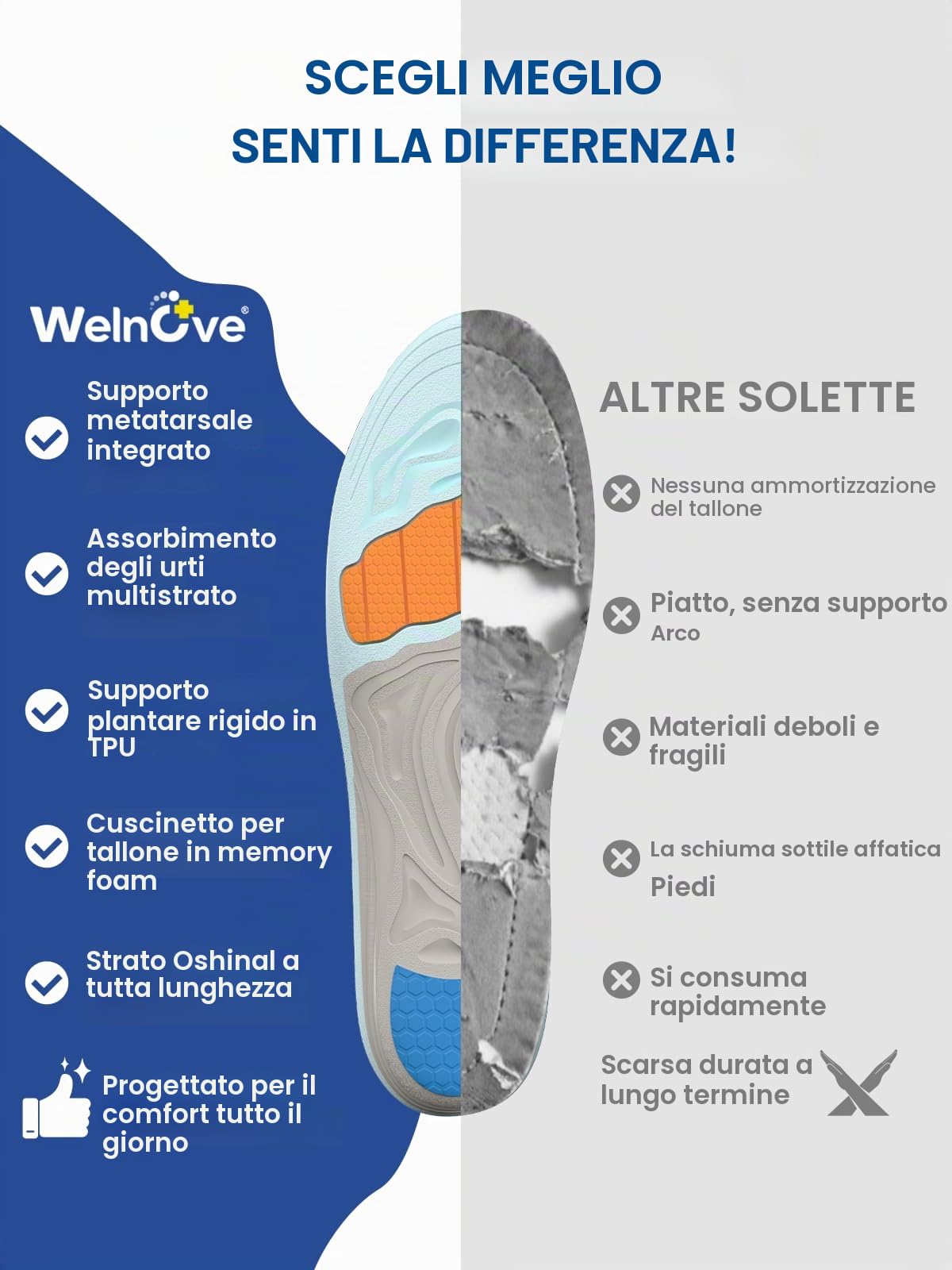 SCEGLI MEGLIO
SENTI LA DIFFERENZA!

WelnOve®

Supporto metatarsale integrato

Assorbimento degli urti multistrato

Supporto plantare rigido in TPU

Cuscinetto per tallone in memory foam

Strato Oshinal a tutta lunghezza

Progettato per il comfort tutto il giorno

ALTRE SOLETTE

Nessuna ammortizzazione del tallone

Piatto, senza supporto
Arco

Materiali deboli e fragili

La schiuma sottile affatica
Piedi

Si consuma rapidamente

Scarsa durata a lungo termine